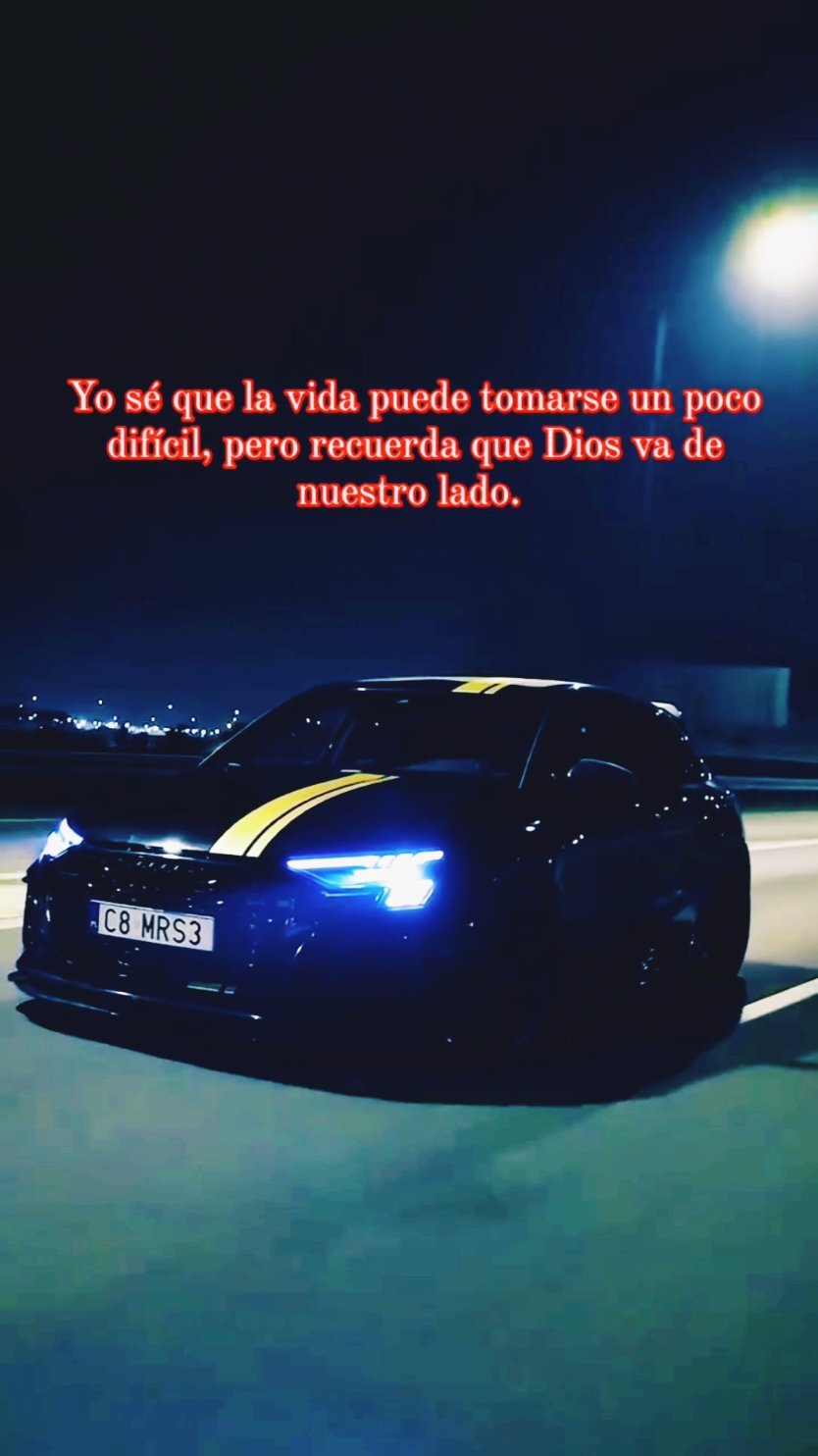 Yo sé que la vida puede tomarse un poco difícil, pero recuerda que Dios va de nuestro lado.

C8 MRS3